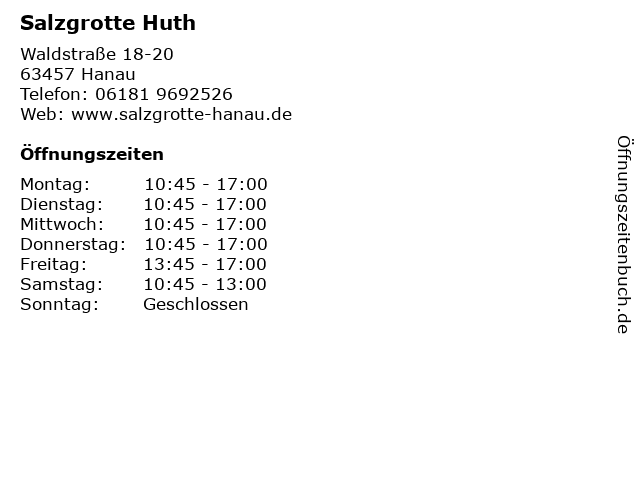 Salzgrotte Huth

Waldstraße 18-20
63457 Hanau
Telefon: 06181 9692526
Web: www.salzgrotte-hanau.de

Öffnungszeiten

Montag: 10:45 - 17:00
Dienstag: 10:45 - 17:00
Mittwoch: 10:45 - 17:00
Donnerstag: 10:45 - 17:00
Freitag: 13:45 - 17:00
Samstag: 10:45 - 13:00
Sonntag: Geschlossen

Öffnungszeitenbuch.de